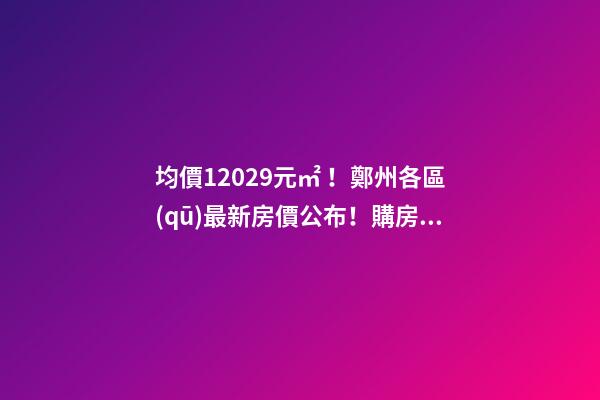 均價12029元㎡！鄭州各區(qū)最新房價公布！購房...